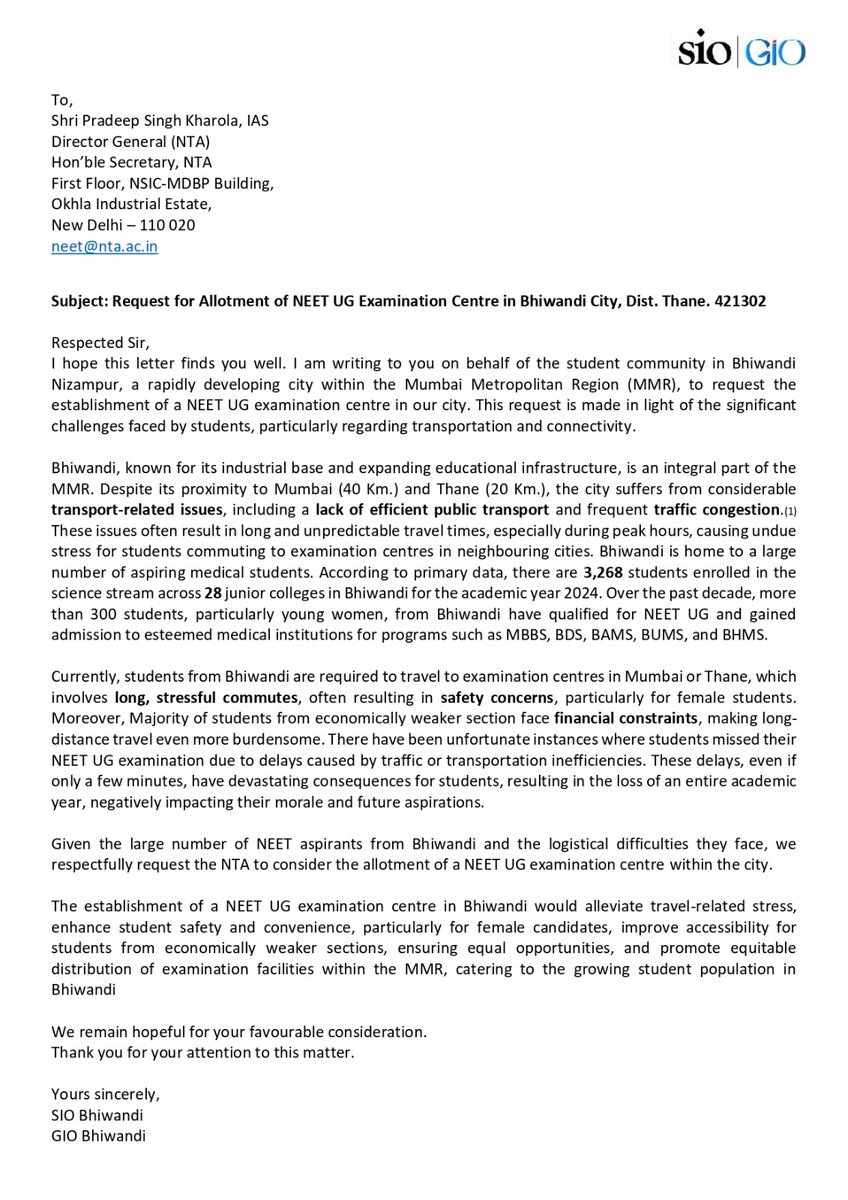 SIO | GIO

To,
Shri Pradeep Singh Kharola, IAS
Director General (NTA)
Hon'ble Secretary, NTA
First Floor, NSIC-MDBP Building,
Okhla Industrial Estate,
New Delhi – 110 020
neet@nta.ac.in

Subject: Request for Allotment of NEET UG Examination Centre in Bhiwandi City, Dist. Thane. 421302

Respected Sir,
I hope this letter finds you well. I am writing to you on behalf of the student community in Bhiwandi Nizampur, a rapidly developing city within the Mumbai Metropolitan Region (MMR), to request the establishment of a NEET UG examination centre in our city. This request is made in light of the significant challenges faced by students, particularly regarding transportation and connectivity.

Bhiwandi, known for its industrial base and expanding educational infrastructure, is an integral part of the MMR. Despite its proximity to Mumbai (40 Km.) and Thane (20 Km.), the city suffers from considerable transport-related issues, including a lack of efficient public transport and frequent traffic congestion.(1) These issues often result in long and unpredictable travel times, especially during peak hours, causing undue stress for students commuting to examination centres in neighbouring cities. Bhiwandi is home to a large number of aspiring medical students. According to primary data, there are 3,268 students enrolled in the science stream across 28 junior colleges in Bhiwandi for the academic year 2024. Over the past decade, more than 300 students, particularly young women, from Bhiwandi have qualified for NEET UG and gained admission to esteemed medical institutions for programs such as MBBS, BDS, BAMS, BUMS, and BHMS.

Currently, students from Bhiwandi are required to travel to examination centres in Mumbai or Thane, which involves long, stressful commutes, often resulting in safety concerns, particularly for female students. Moreover, Majority of students from economically weaker section face financial constraints, making long-distance travel even more burdensome. There have been unfortunate instances where students missed their NEET UG examination due to delays caused by traffic or transportation inefficiencies. These delays, even if only a few minutes, have devastating consequences for students, resulting in the loss of an entire academic year, negatively impacting their morale and future aspirations.

Given the large number of NEET aspirants from Bhiwandi and the logistical difficulties they face, we respectfully request the NTA to consider the allotment of a NEET UG examination centre within the city.

The establishment of a NEET UG examination centre in Bhiwandi would alleviate travel-related stress, enhance student safety and convenience, particularly for female candidates, improve accessibility for students from economically weaker sections, ensuring equal opportunities, and promote equitable distribution of examination facilities within the MMR, catering to the growing student population in Bhiwandi

We remain hopeful for your favourable consideration.
Thank you for your attention to this matter.

Yours sincerely,
SIO Bhiwandi
GIO Bhiwandi